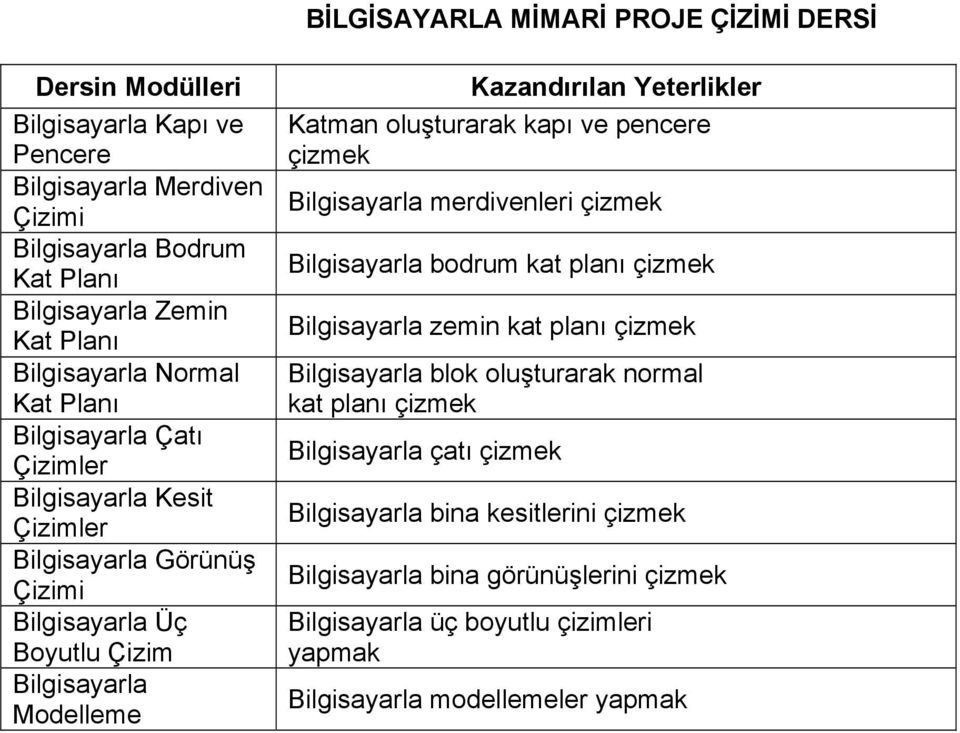 BİLGİSAYARLA MİMARİ PROJE ÇİZİMİ DERSİ

| Dersin Modülleri | Kazandırılan Yeterlikler |
|---|---|
| Bilgisayarla Kapı ve Pencere | Katman oluşturarak kapı ve pencere çizmek |
| Bilgisayarla Merdiven Çizimi | Bilgisayarla merdivenleri çizmek |
| Bilgisayarla Bodrum Kat Planı | Bilgisayarla bodrum kat planı çizmek |
| Bilgisayarla Zemin Kat Planı | Bilgisayarla zemin kat planı çizmek |
| Bilgisayarla Normal Kat Planı | Bilgisayarla blok oluşturarak normal kat planı çizmek |
| Bilgisayarla Çatı Çizimler | Bilgisayarla çatı çizmek |
| Bilgisayarla Kesit Çizimler | Bilgisayarla bina kesitlerini çizmek |
| Bilgisayarla Görünüş Çizimi | Bilgisayarla bina görünüşlerini çizmek |
| Bilgisayarla Üç Boyutlu Çizim | Bilgisayarla üç boyutlu çizimleri yapmak |
| Bilgisayarla Modelleme | Bilgisayarla modellemeler yapmak |